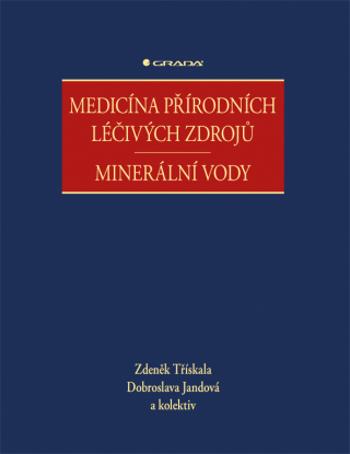 GRADA

MEDICÍNA PŘÍRODNÍCH LÉČIVÝCH ZDROJŮ

MINERÁLNÍ VODY

Zdeněk Třískala
Dobroslava Jandová
a kolektiv